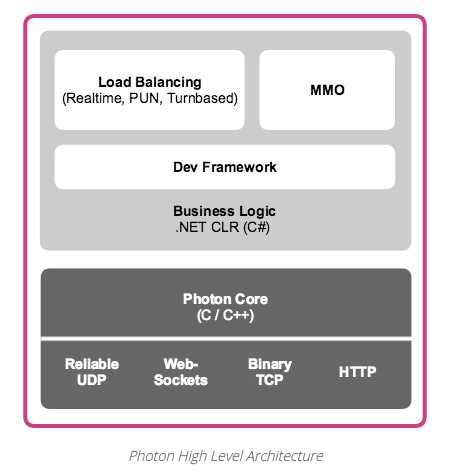 Load Balancing
(Realtime, PUN, Turnbased)

MMO

Dev Framework

Business Logic
.NET CLR (C#)

Photon Core
(C / C++)

Reliable UDP

Web-Sockets

Binary TCP

HTTP

Photon High Level Architecture